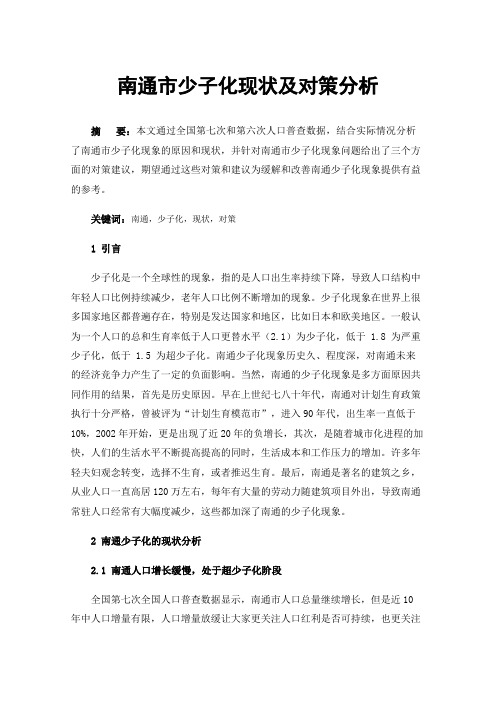 南通市少子化现状及对策分析

摘　要：本文通过全国第七次和第六次人口普查数据，结合实际情况分析了南通市少子化现象的原因和现状，并针对南通市少子化现象问题给出了三个方面的对策建议，期望通过这些对策和建议为缓解和改善南通少子化现象提供有益的参考。

关键词：南通，少子化，现状，对策

1 引言

少子化是一个全球性的现象，指的是人口出生率持续下降，导致人口结构中年轻人口比例持续减少，老年人口比例不断增加的现象。少子化现象在世界上很多国家地区都普遍存在，特别是发达国家和地区，比如日本和欧美地区。一般认为一个人口的总和生育率低于人口更替水平（2.1）为少子化，低于 1.8 为严重少子化，低于 1.5 为超少子化。南通少子化现象历史久、程度深，对南通未来的经济竞争力产生了一定的负面影响。当然，南通的少子化现象是多方面原因共同作用的结果，首先是历史原因。早在上世纪七八十年代，南通对计划生育政策执行十分严格，曾被评为“计划生育模范市”，进入 90 年代，出生率一直低于 10%，2002 年开始，更是出现了近 20 年的负增长，其次，是随着城市化进程的加快，人们的生活水平不断提高提高的同时，生活成本和工作压力的增加。许多年轻夫妇观念转变，选择不生育，或者推迟生育。最后，南通是著名的建筑之乡，从业人口一直高居 120 万左右，每年有大量的劳动力随建筑项目外出，导致南通常驻人口经常有大幅度减少，这些都加深了南通的少子化现象。

2 南通少子化的现状分析

2.1 南通人口增长缓慢，处于超少子化阶段

全国第七次全国人口普查数据显示，南通市人口总量继续增长，但是近 10 年中人口增量有限，人口增量放缓让大家更关注人口红利是否可持续，也更关注